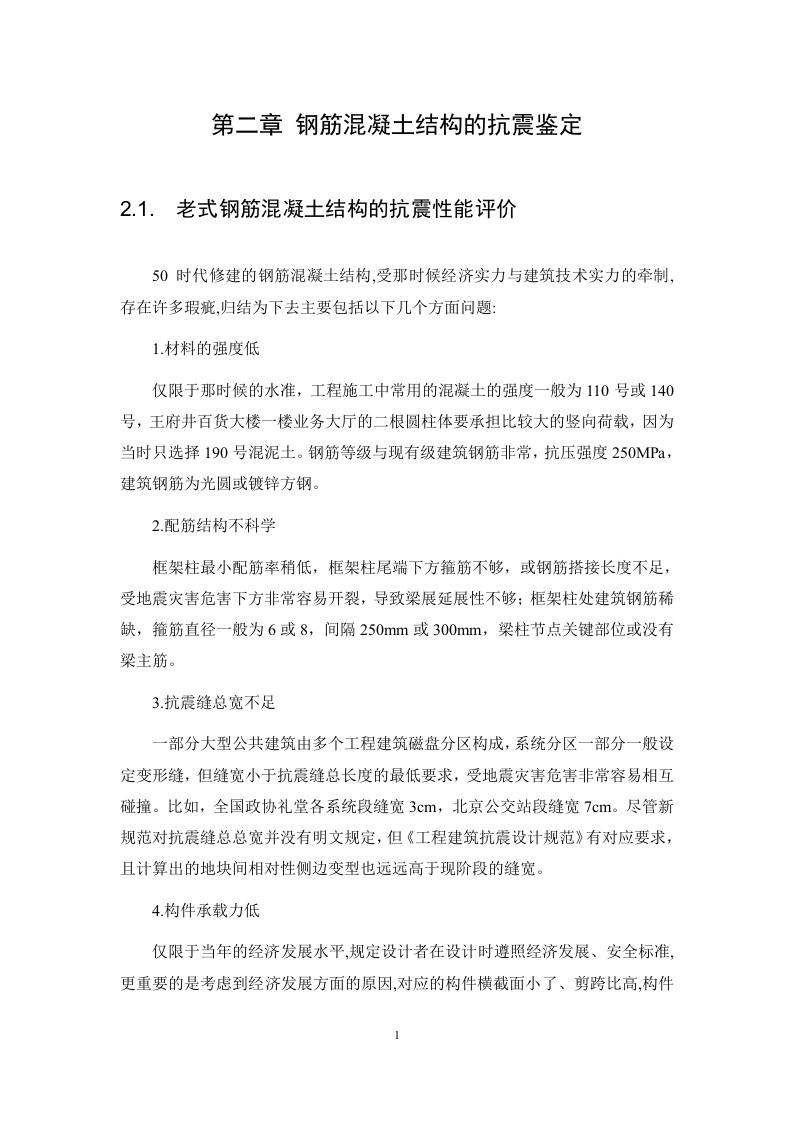 第二章 钢筋混凝土结构的抗震鉴定

2.1. 老式钢筋混凝土结构的抗震性能评价

50 时代修建的钢筋混凝土结构,受那时候经济实力与建筑技术实力的牵制,存在许多瑕疵,归结为下去主要包括以下几个方面问题:

1.材料的强度低

仅限于那时候的水准，工程施工中常用的混凝土的强度一般为 110 号或 140 号，王府井百货大楼一楼业务大厅的二根圆柱体要承担比较大的竖向荷载，因为当时只选择 190 号混泥土。钢筋等级与现有级建筑钢筋非常，抗压强度 250MPa，建筑钢筋为光圆或镀锌方钢。

2.配筋结构不科学

框架柱最小配筋率稍低，框架柱尾端下方箍筋不够，或钢筋搭接长度不足，受地震灾害危害下方非常容易开裂，导致梁展延展性不够；框架柱处建筑钢筋稀缺，箍筋直径一般为 6 或 8，间隔 250mm 或 300mm，梁柱节点关键部位或没有梁主筋。

3.抗震缝总宽不足

一部分大型公共建筑由多个工程建筑磁盘分区构成，系统分区一部分一般设定变形缝，但缝宽小于抗震缝总长度的最低要求，受地震灾害危害非常容易相互碰撞。比如，全国政协礼堂各系统段缝宽 3cm，北京公交站段缝宽 7cm。尽管新规范对抗震缝总总宽并没有明文规定，但《工程建筑抗震设计规范》有对应要求，且计算出的地块间相对性侧边变型也远远高于现阶段的缝宽。

4.构件承载力低

仅限于当年的经济发展水平,规定设计者在设计时遵照经济发展、安全标准,更重要的是考虑到经济发展方面的原因,对应的构件横截面小了、剪跨比高,构件

1